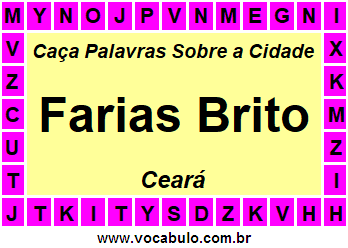 M Y N O J P V N M E G N I

V Z C U T

Caça Palavras Sobre a Cidade

Farias Brito

Ceará

X K M Z I

J T K I T Y S D Z K V H H

www.vocabulo.com.br